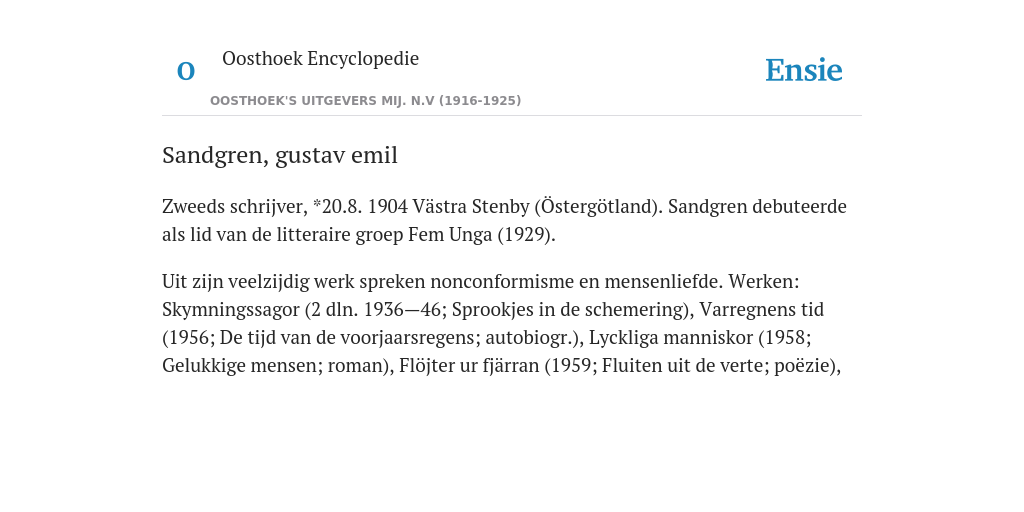 O

Oosthoek Encyclopedie

OOSTHOEK'S UITGEVERS MIJ. N.V (1916-1925)

Ensie

Sandgren, gustav emil

Zweeds schrijver, *20.8. 1904 Västra Stenby (Östergötland). Sandgren debuteerde als lid van de litteraire groep Fem Unga (1929).

Uit zijn veelzijdig werk spreken nonconformisme en mensenliefde. Werken: Skymningssagor (2 dln. 1936—46; Sprookjes in de schemering), Varregnens tid (1956; De tijd van de voorjaarsregens; autobiogr.), Lyckliga manniskor (1958; Gelukkige mensen; roman), Flöjter ur fjärran (1959; Fluiten uit de verte; poëzie),